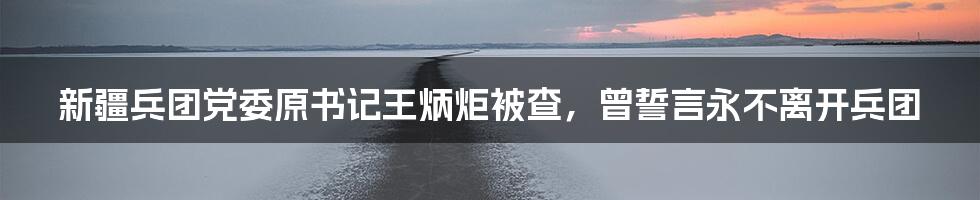 新疆兵团党委原书记王炳炬被查，曾誓言永不离开兵团